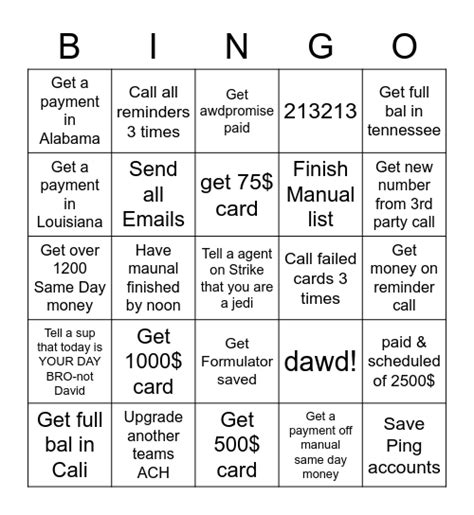 | B | I | N | G | O |
|---|---|---|---|---|
| Get a payment in Alabama | Call all reminders 3 times | Get awdpromise paid | 213213 | Get full bal in tennessee |
| Get a payment in Louisiana | Send all Emails | get 75$ card | Finish Manual list | Get new number from 3rd party call |
| Get over 1200 Same Day money | Have maunal finished by noon | Tell a agent on Strike that you are a jedi | Call failed cards 3 times | Get money on reminder call |
| Tell a sup that today is YOUR DAY BRO-not David | Get 1000$ card | Get Formulator saved | dawd! | paid & scheduled of 2500$ |
| Get full bal in Cali | Upgrade another teams ACH | Get 500$ card | Get a payment off manual same day money | Save Ping accounts |